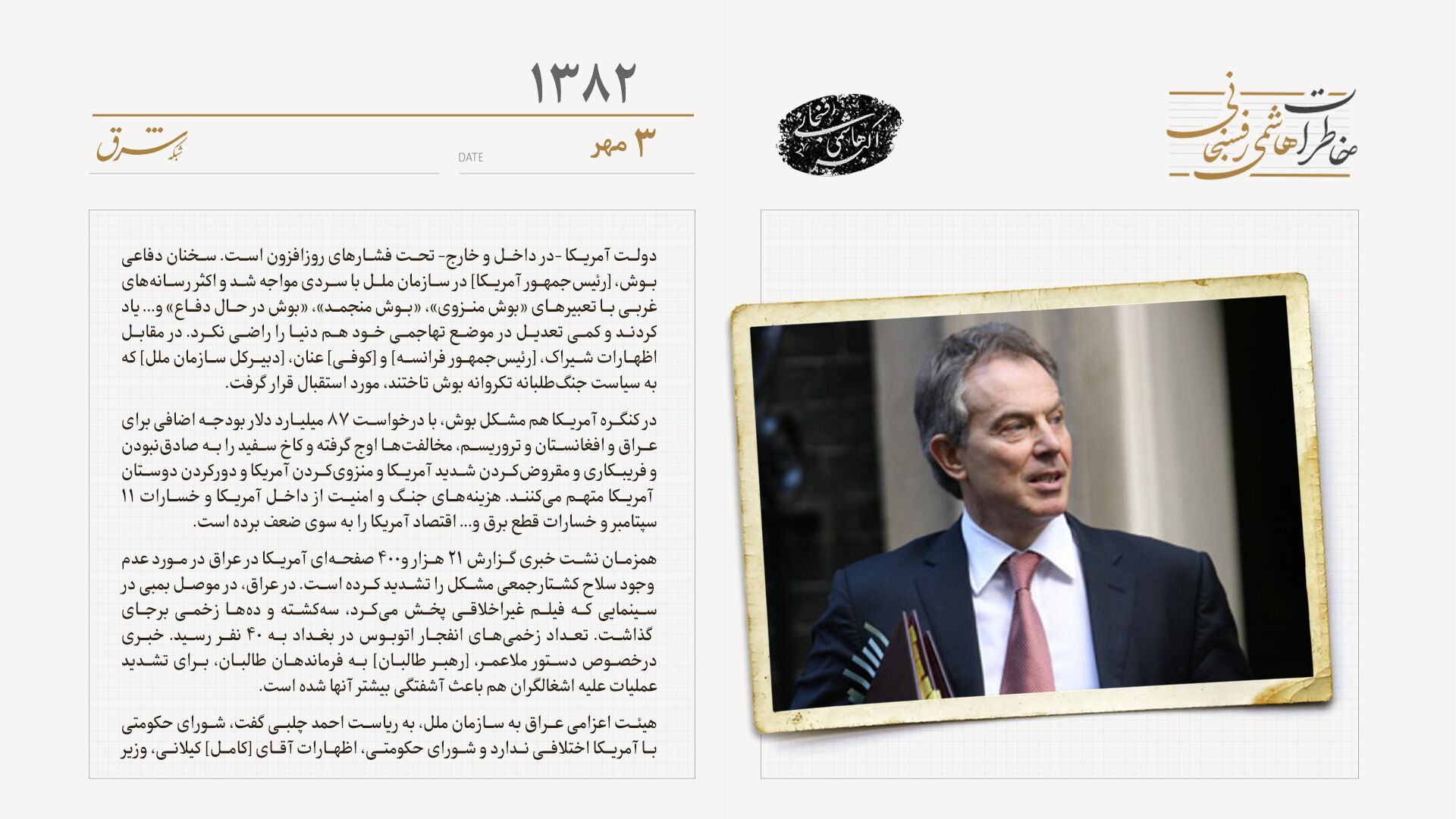 خاطرات هاشمی رفسنجانی

اکبر هاشمی رفسنجانی

۱۳۸۲

۳ مهر

DATE

شبکه شرق

دولت آمریکا -در داخل و خارج- تحت فشارهای روزافزون است. سخنان دفاعی بوش، [رئیس‌جمهور آمریکا] در سازمان ملل با سردی مواجه شد و اکثر رسانه‌های غربی با تعبیرهای «بوش منزوی»، «بوش منجمد»، «بوش در حال دفاع» و... یاد کردند و کمی تعدیل در موضع تهاجمی خود هم دنیا را راضی نکرد. در مقابل اظهارات شیراک، [رئیس‌جمهور فرانسه] و [کوفی] عنان، [دبیرکل سازمان ملل] که به سیاست جنگ‌طلبانه تکروانه بوش تاختند، مورد استقبال قرار گرفت.

در کنگره آمریکا هم مشکل بوش، با درخواست ۸۷ میلیارد دلار بودجه اضافی برای عراق و افغانستان و تروریسم، مخالفت‌ها اوج گرفته و کاخ سفید را به صادق‌نبودن و فریبکاری و مقروض‌کردن شدید آمریکا و منزوی‌کردن آمریکا و دورکردن دوستان آمریکا متهم می‌کنند. هزینه‌های جنگ و امنیت از داخل آمریکا و خسارات ۱۱ سپتامبر و خسارات قطع برق و... اقتصاد آمریکا را به سوی ضعف برده است.

همزمان نشت خبری گزارش ۲۱ هزار و ۴۰۰ صفحه‌ای آمریکا در عراق در مورد عدم وجود سلاح کشتارجمعی مشکل را تشدید کرده است. در عراق، در موصل بمبی در سینمایی که فیلم غیراخلاقی پخش می‌کرد، سه‌کشته و ده‌ها زخمی برجای گذاشت. تعداد زخمی‌های انفجار اتوبوس در بغداد به ۴۰ نفر رسید. خبری درخصوص دستور ملاعمر، [رهبر طالبان] به فرماندهان طالبان، برای تشدید عملیات علیه اشغالگران هم باعث آشفتگی بیشتر آنها شده است.

هیئت اعزامی عراق به سازمان ملل، به ریاست احمد چلبی گفت، شورای حکومتی با آمریکا اختلافی ندارد و شورای حکومتی، اظهارات آقای [کامل] کیلانی، وزیر